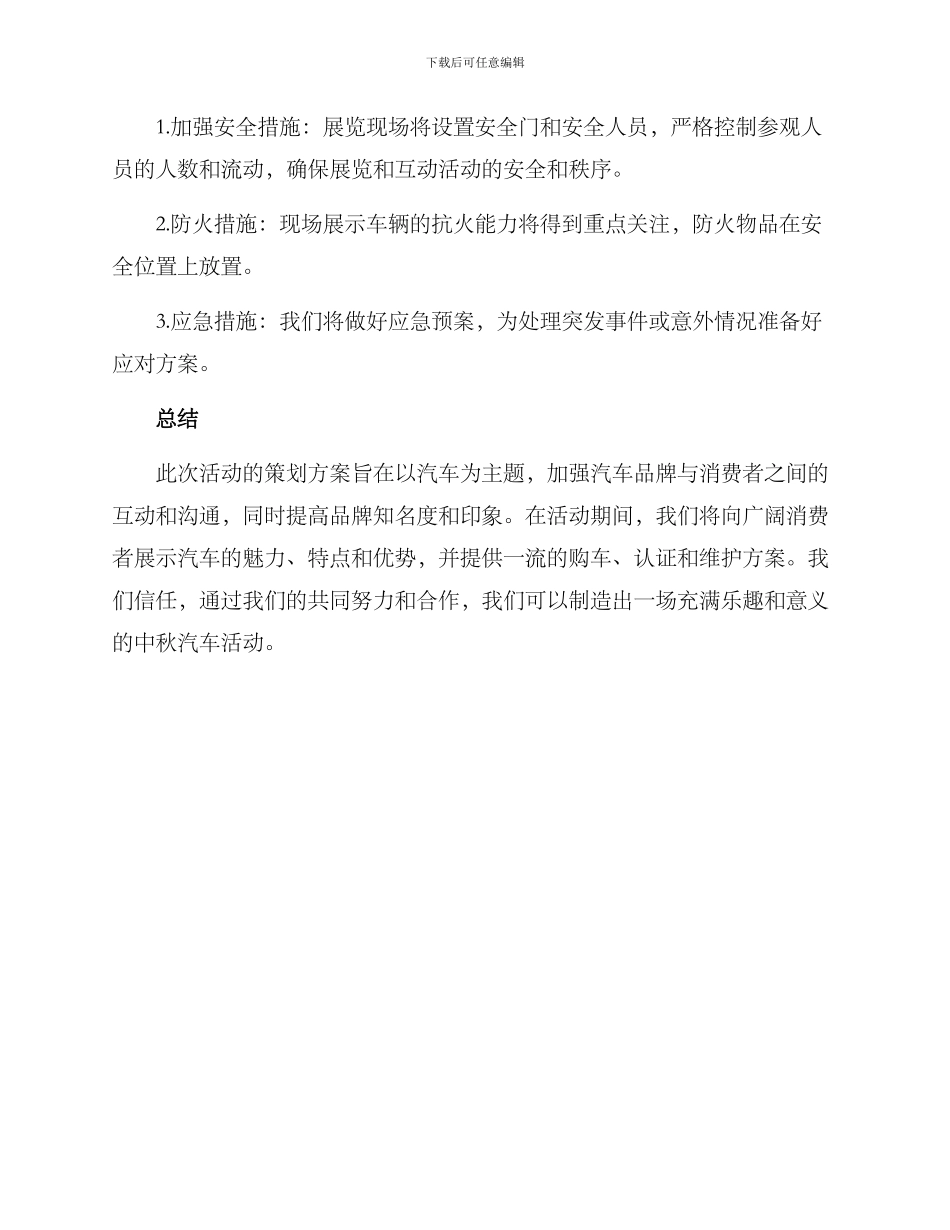 下载后可任意编辑

1.加强安全措施：展览现场将设置安全门和安全人员，严格控制参观人员的人数和流动，确保展览和互动活动的安全和秩序。

2.防火措施：现场展示车辆的抗火能力将得到重点关注，防火物品在安全位置上放置。

3.应急措施：我们将做好应急预案，为处理突发事件或意外情况准备好应对方案。

总结

此次活动的策划方案旨在以汽车为主题，加强汽车品牌与消费者之间的互动和沟通，同时提高品牌知名度和印象。在活动期间，我们将向广阔消费者展示汽车的魅力、特点和优势，并提供一流的购车、认证和维护方案。我们信任，通过我们的共同努力和合作，我们可以制造出一场充满乐趣和意义的中秋汽车活动。